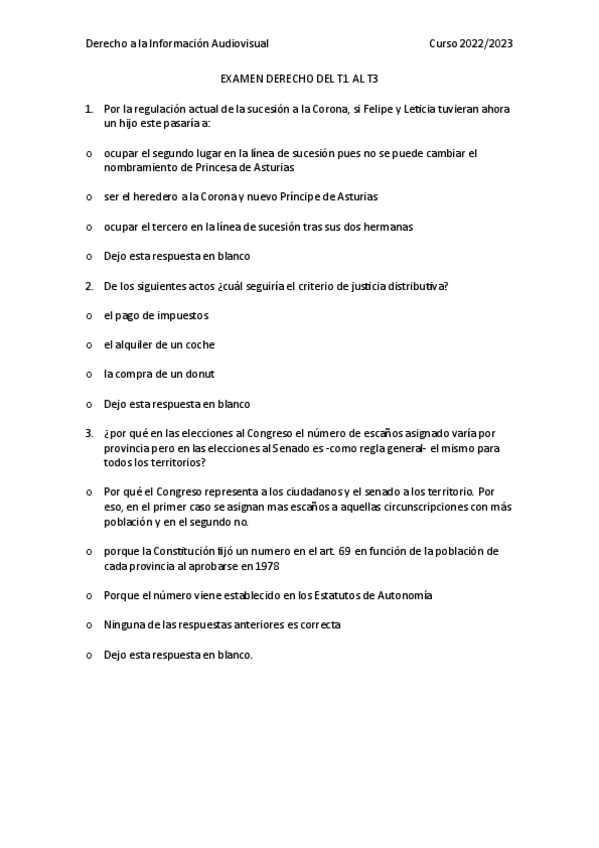 Derecho a la Información Audiovisual Curso 2022/2023

EXAMEN DERECHO DEL T1 AL T3

1. Por la regulación actual de la sucesión a la Corona, si Felipe y Leticia tuvieran ahora un hijo este pasaría a:

o ocupar el segundo lugar en la línea de sucesión pues no se puede cambiar el nombramiento de Princesa de Asturias

o ser el heredero a la Corona y nuevo Príncipe de Asturias

o ocupar el tercero en la línea de sucesión tras sus dos hermanas

o Dejo esta respuesta en blanco

2. De los siguientes actos ¿cuál seguiría el criterio de justicia distributiva?

o el pago de impuestos

o el alquiler de un coche

o la compra de un donut

o Dejo esta respuesta en blanco

3. ¿por qué en las elecciones al Congreso el número de escaños asignado varía por provincia pero en las elecciones al Senado es -como regla general- el mismo para todos los territorios?

o Por qué el Congreso representa a los ciudadanos y el senado a los territorio. Por eso, en el primer caso se asignan mas escaños a aquellas circunscripciones con más población y en el segundo no.

o porque la Constitución fijó un numero en el art. 69 en función de la población de cada provincia al aprobarse en 1978

o Porque el número viene establecido en los Estatutos de Autonomía

o Ninguna de las respuestas anteriores es correcta

o Dejo esta respuesta en blanco.